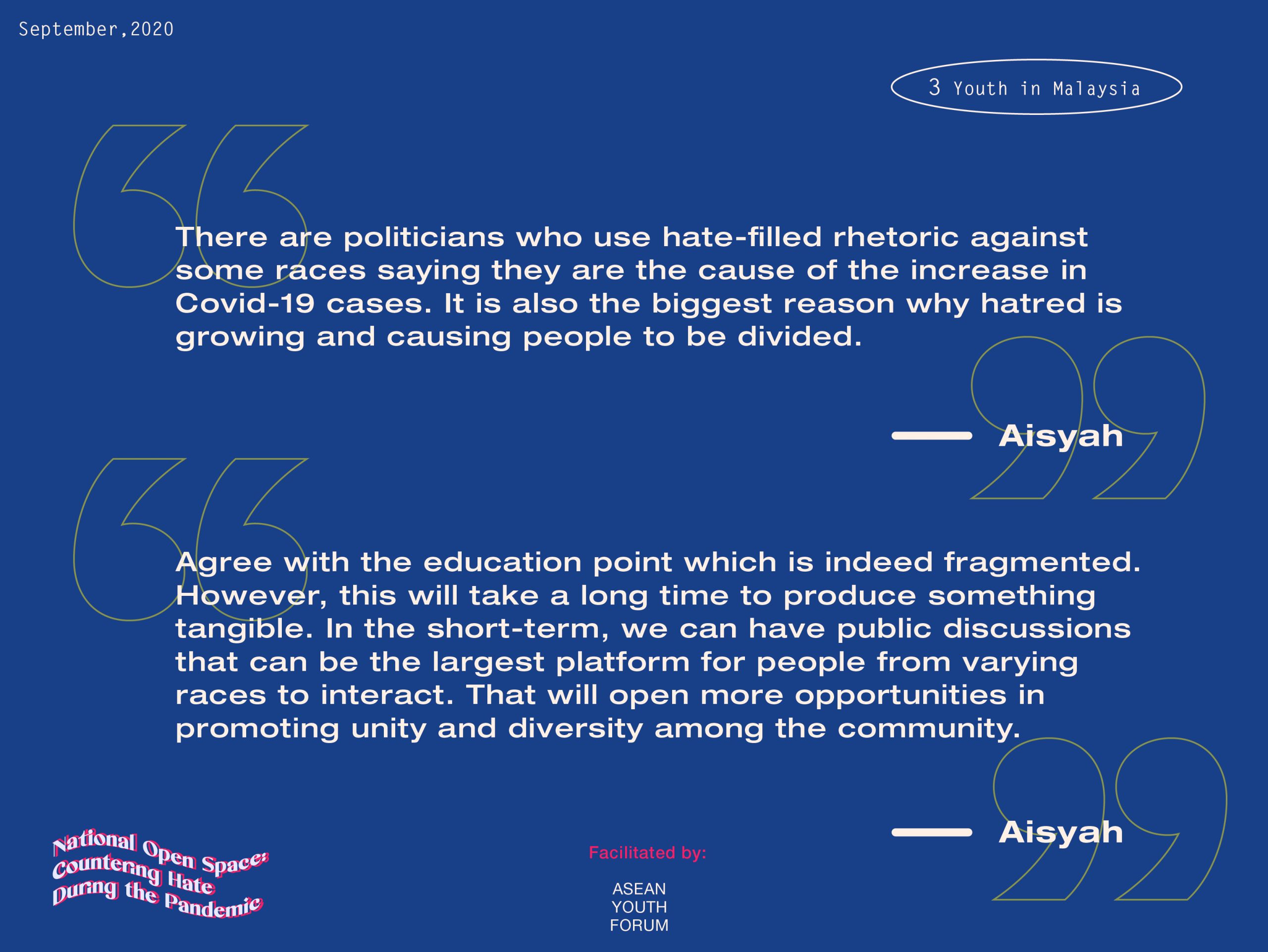 September,2020

3 Youth in Malaysia

There are politicians who use hate-filled rhetoric against some races saying they are the cause of the increase in Covid-19 cases. It is also the biggest reason why hatred is growing and causing people to be divided.

— Aisyah

Agree with the education point which is indeed fragmented. However, this will take a long time to produce something tangible. In the short-term, we can have public discussions that can be the largest platform for people from varying races to interact. That will open more opportunities in promoting unity and diversity among the community.

— Aisyah

National Open Space: Countering Hate During the Pandemic

Facilitated by:

ASEAN YOUTH FORUM